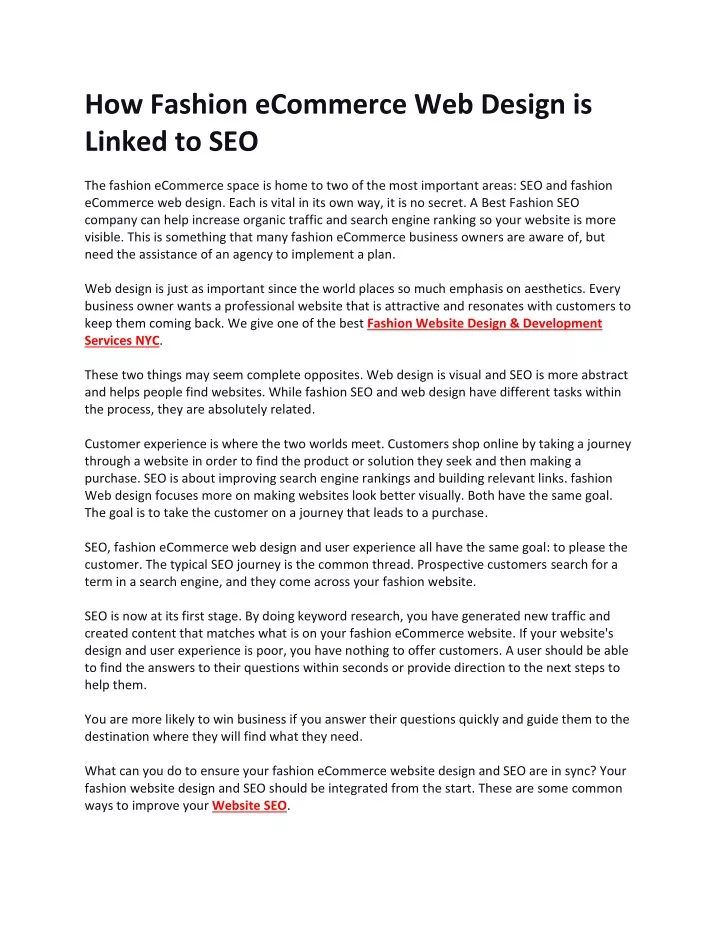 How Fashion eCommerce Web Design is Linked to SEO

The fashion eCommerce space is home to two of the most important areas: SEO and fashion eCommerce web design. Each is vital in its own way, it is no secret. A Best Fashion SEO company can help increase organic traffic and search engine ranking so your website is more visible. This is something that many fashion eCommerce business owners are aware of, but need the assistance of an agency to implement a plan.

Web design is just as important since the world places so much emphasis on aesthetics. Every business owner wants a professional website that is attractive and resonates with customers to keep them coming back. We give one of the best Fashion Website Design & Development Services NYC.

These two things may seem complete opposites. Web design is visual and SEO is more abstract and helps people find websites. While fashion SEO and web design have different tasks within the process, they are absolutely related.

Customer experience is where the two worlds meet. Customers shop online by taking a journey through a website in order to find the product or solution they seek and then making a purchase. SEO is about improving search engine rankings and building relevant links. fashion Web design focuses more on making websites look better visually. Both have the same goal. The goal is to take the customer on a journey that leads to a purchase.

SEO, fashion eCommerce web design and user experience all have the same goal: to please the customer. The typical SEO journey is the common thread. Prospective customers search for a term in a search engine, and they come across your fashion website.

SEO is now at its first stage. By doing keyword research, you have generated new traffic and created content that matches what is on your fashion eCommerce website. If your website's design and user experience is poor, you have nothing to offer customers. A user should be able to find the answers to their questions within seconds or provide direction to the next steps to help them.

You are more likely to win business if you answer their questions quickly and guide them to the destination where they will find what they need.

What can you do to ensure your fashion eCommerce website design and SEO are in sync? Your fashion website design and SEO should be integrated from the start. These are some common ways to improve your Website SEO.